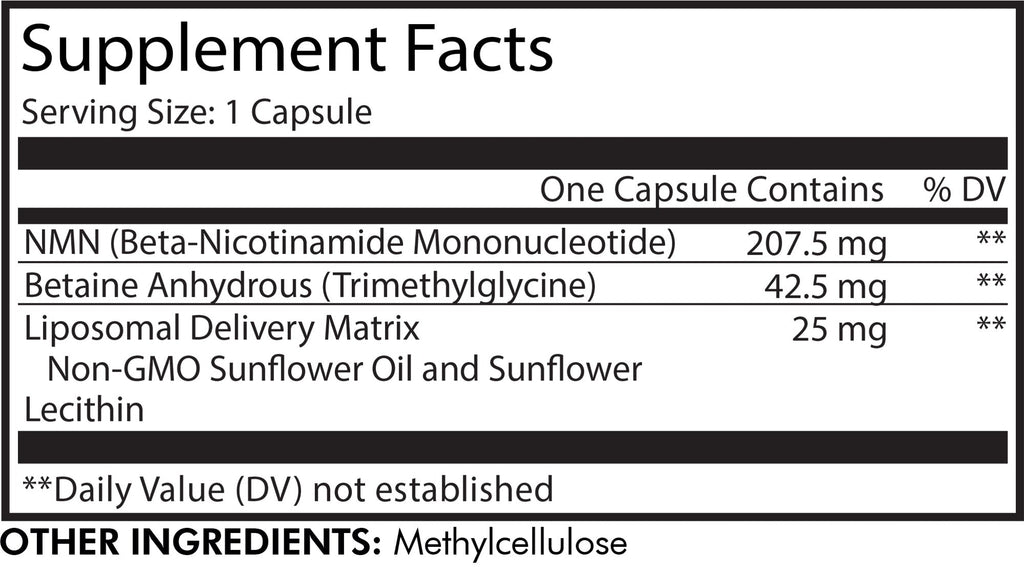 Supplement Facts
Serving Size: 1 Capsule

| | One Capsule Contains | % DV |
|---|---|---|
| NMN (Beta-Nicotinamide Mononucleotide) | 207.5 mg | ** |
| Betaine Anhydrous (Trimethylglycine) | 42.5 mg | ** |
| Liposomal Delivery Matrix Non-GMO Sunflower Oil and Sunflower Lecithin | 25 mg | ** |

**Daily Value (DV) not established

OTHER INGREDIENTS: Methylcellulose